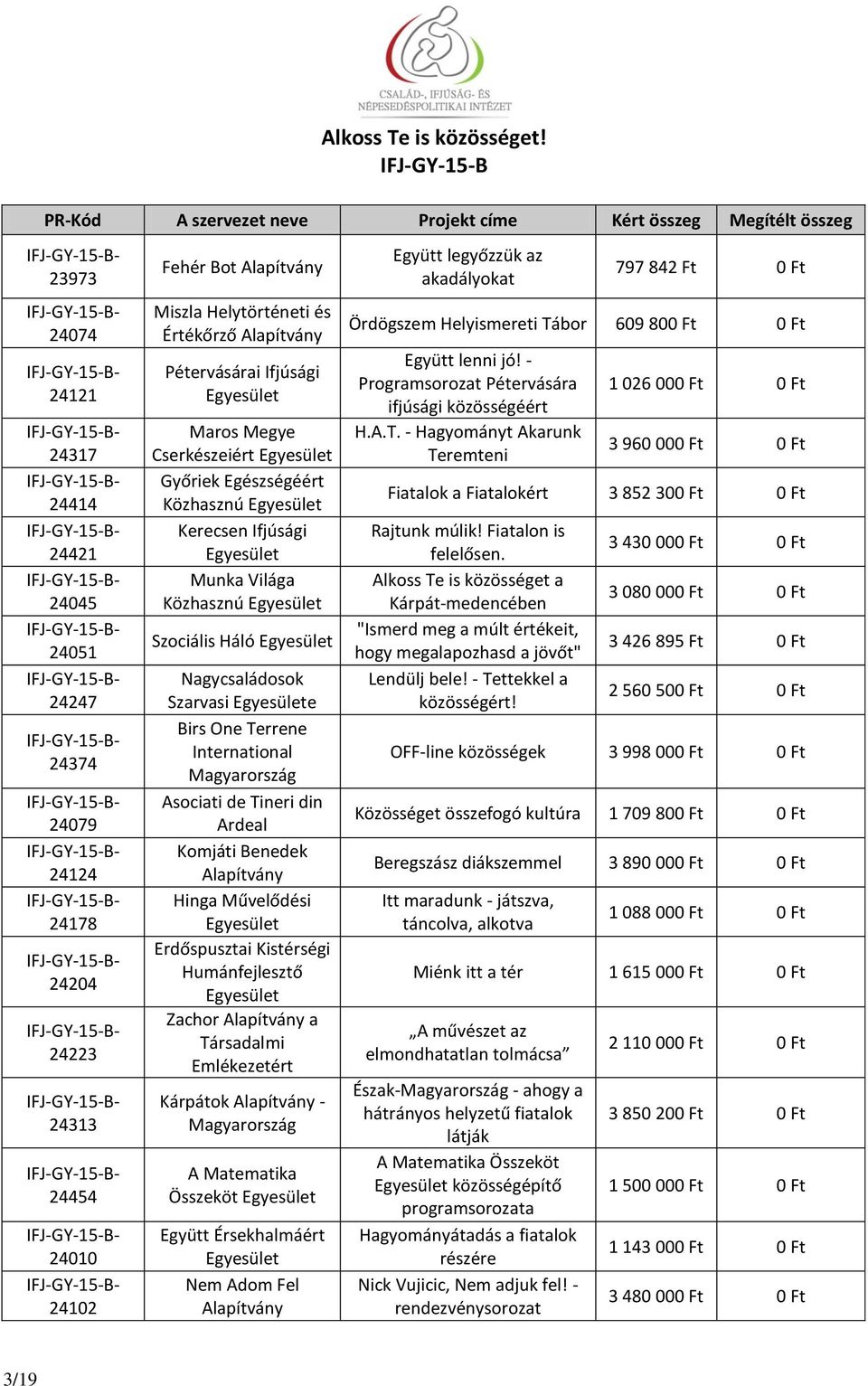 CSALÁD-, IFJÚSÁG- ÉS NÉPESEDÉSPOLITIKAI INTÉZET

Alkoss Te is közösséget!
IFJ-GY-15-B

| PR-Kód | A szervezet neve | Projekt címe | Kért összeg | Megítélt összeg |
|---|---|---|---|---|
| IFJ-GY-15-B-23973 | Fehér Bot Alapítvány | Együtt legyőzzük az akadályokat | 797 842 Ft | 0 Ft |
| IFJ-GY-15-B-24074 | Miszla Helytörténeti és Értékőrző Alapítvány | Ördögszem Helyismereti Tábor | 609 800 Ft | 0 Ft |
| IFJ-GY-15-B-24121 | Pétervásárai Ifjúsági Egyesület | Együtt lenni jó! - Programsorozat Pétervására ifjúsági közösségéért | 1 026 000 Ft | 0 Ft |
| IFJ-GY-15-B-24317 | Maros Megye Cserkészeiért Egyesület | H.A.T. - Hagyományt Akarunk Teremteni | 3 960 000 Ft | 0 Ft |
| IFJ-GY-15-B-24414 | Győriek Egészségéért Közhasznú Egyesület | Fiatalok a Fiatalokért | 3 852 300 Ft | 0 Ft |
| IFJ-GY-15-B-24421 | Kerecsen Ifjúsági Egyesület | Rajtunk múlik! Fiatalon is felelősen. | 3 430 000 Ft | 0 Ft |
| IFJ-GY-15-B-24045 | Munka Világa Közhasznú Egyesület | Alkoss Te is közösséget a Kárpát-medencében | 3 080 000 Ft | 0 Ft |
| IFJ-GY-15-B-24051 | Szociális Háló Egyesület | "Ismerd meg a múlt értékeit, hogy megalapozhasd a jövőt" | 3 426 895 Ft | 0 Ft |
| IFJ-GY-15-B-24247 | Nagycsaládosok Szarvasi Egyesülete | Lendülj bele! - Tettekkel a közösségért! | 2 560 500 Ft | 0 Ft |
| IFJ-GY-15-B-24374 | Birs One Terrene International Magyarország | OFF-line közösségek | 3 998 000 Ft | 0 Ft |
| IFJ-GY-15-B-24079 | Asociati de Tineri din Ardeal | Közösséget összefogó kultúra | 1 709 800 Ft | 0 Ft |
| IFJ-GY-15-B-24124 | Komjáti Benedek Alapítvány | Beregszász diákszemmel | 3 890 000 Ft | 0 Ft |
| IFJ-GY-15-B-24178 | Hinga Művelődési Egyesület | Itt maradunk - játszva, táncolva, alkotva | 1 088 000 Ft | 0 Ft |
| IFJ-GY-15-B-24204 | Erdőspusztai Kistérségi Humánfejlesztő Egyesület | Miénk itt a tér | 1 615 000 Ft | 0 Ft |
| IFJ-GY-15-B-24223 | Zachor Alapítvány a Társadalmi Emlékezetért | „A művészet az elmondhatatlan tolmácsa” | 2 110 000 Ft | 0 Ft |
| IFJ-GY-15-B-24313 | Kárpátok Alapítvány - Magyarország | Észak-Magyarország - ahogy a hátrányos helyzetű fiatalok látják | 3 850 200 Ft | 0 Ft |
| IFJ-GY-15-B-24454 | A Matematika Összeköt Egyesület | A Matematika Összeköt Egyesület közösségépítő programsorozata | 1 500 000 Ft | 0 Ft |
| IFJ-GY-15-B-24010 | Együtt Érsekhalmáért Egyesület | Hagyományátadás a fiatalok részére | 1 143 000 Ft | 0 Ft |
| IFJ-GY-15-B-24102 | Nem Adom Fel Alapítvány | Nick Vujicic, Nem adjuk fel! - rendezvénysorozat | 3 480 000 Ft | 0 Ft |

3/19